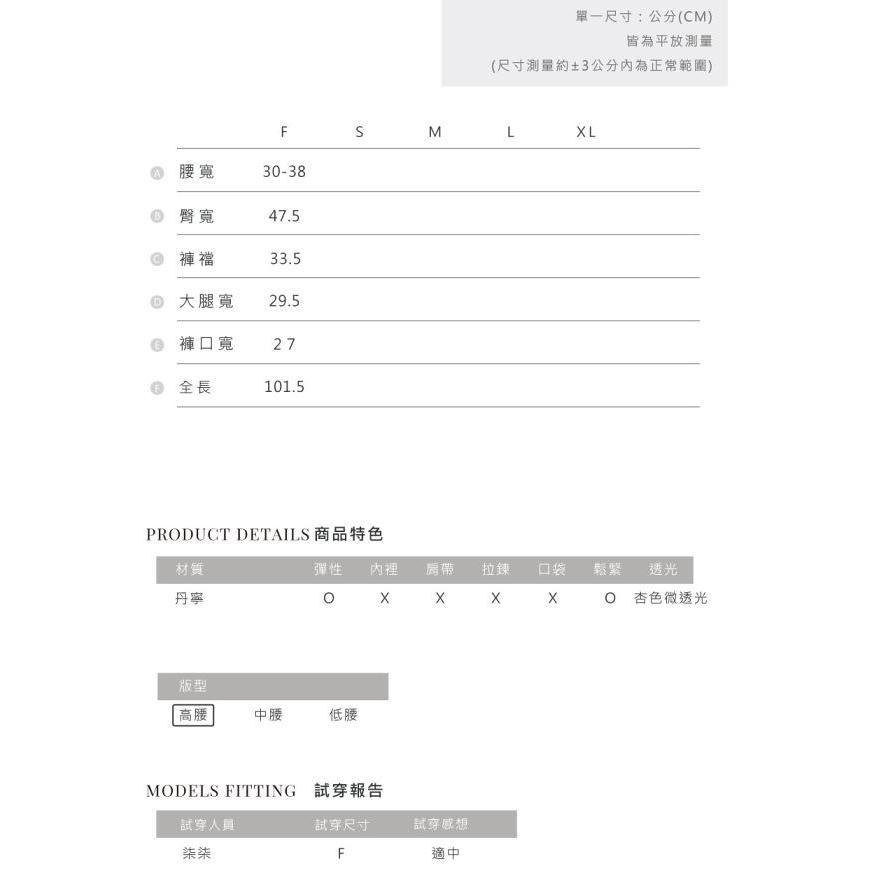 單一尺寸：公分(CM)
皆為平放測量
(尺寸測量約±3公分內為正常範圍)

| | F | S | M | L | XL |
|---|---|---|---|---|---|
| A 腰寬 | 30-38 | | | | |
| B 臀寬 | 47.5 | | | | |
| C 褲襠 | 33.5 | | | | |
| D 大腿寬 | 29.5 | | | | |
| E 褲口寬 | 27 | | | | |
| F 全長 | 101.5 | | | | |

PRODUCT DETAILS 商品特色

| 材質 | 彈性 | 內裡 | 肩帶 | 拉鍊 | 口袋 | 鬆緊 | 透光 |
|---|---|---|---|---|---|---|---|
| 丹寧 | O | X | X | X | X | O | 杏色微透光 |

版型
高腰 中腰 低腰

MODELS FITTING 試穿報告

| 試穿人員 | 試穿尺寸 | 試穿感想 |
|---|---|---|
| 柒柒 | F | 適中 |